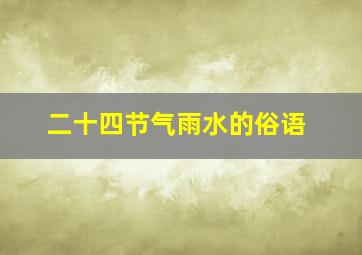 二十四节气雨水的俗语